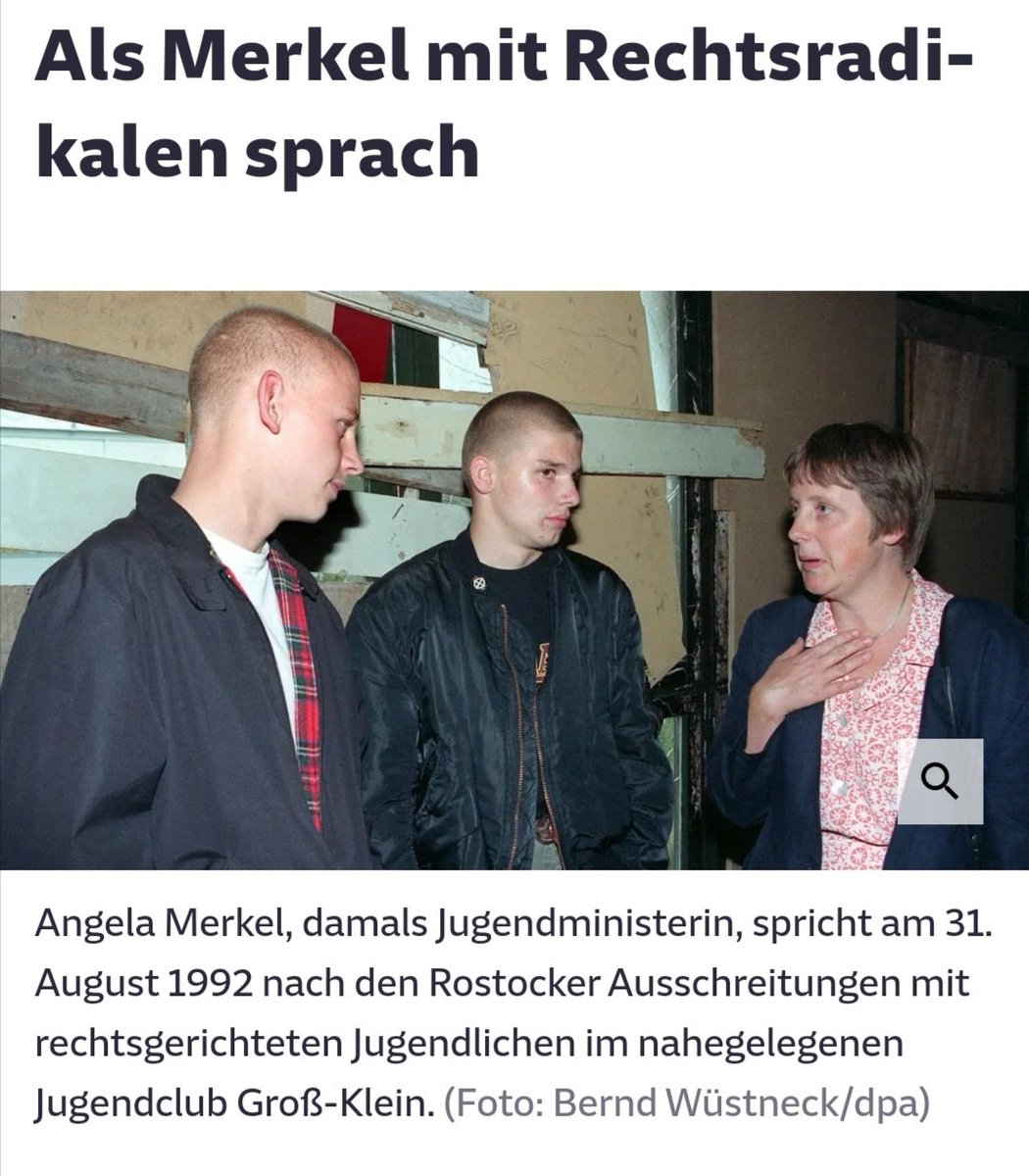 Als Merkel mit Rechtsradikalen sprach

Angela Merkel, damals Jugendministerin, spricht am 31. August 1992 nach den Rostocker Ausschreitungen mit rechtsgerichteten Jugendlichen im nahegelegenen Jugendclub Groß-Klein. (Foto: Bernd Wüstneck/dpa)